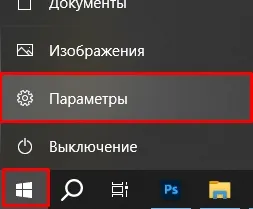 Документы

Изображения

Параметры

Выключение

Ps